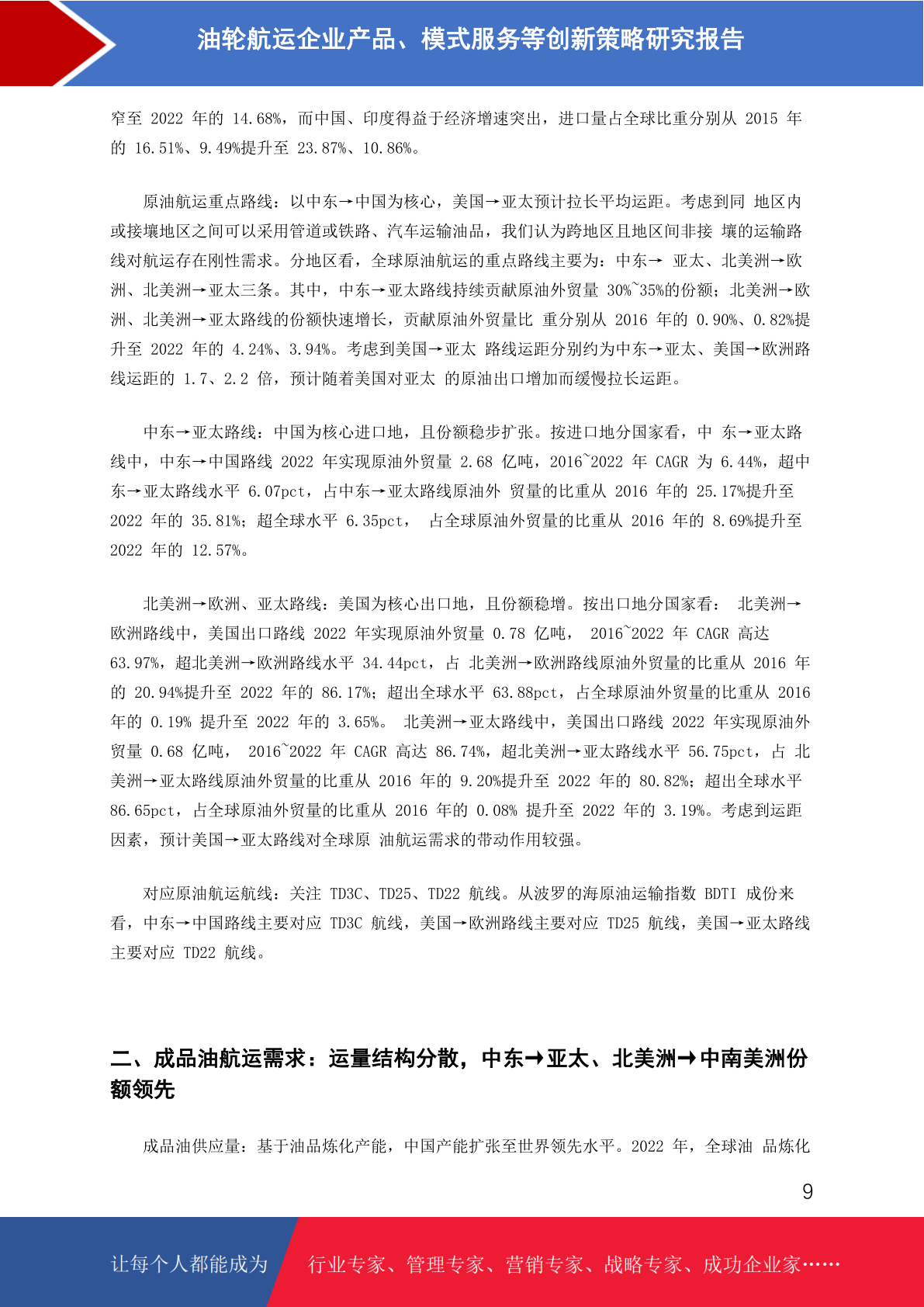 油轮航运企业产品、模式服务等创新策略研究报告

窄至 2022 年的 14.68%，而中国、印度得益于经济增速突出，进口量占全球比重分别从 2015 年的 16.51%、9.49%提升至 23.87%、10.86%。

原油航运重点路线：以中东→中国为核心，美国→亚太预计拉长平均运距。考虑到同 地区内或接壤地区之间可以采用管道或铁路、汽车运输油品，我们认为跨地区且地区间非接 壤的运输路线对航运存在刚性需求。分地区看，全球原油航运的重点路线主要为：中东→ 亚太、北美洲→欧洲、北美洲→亚太三条。其中，中东→亚太路线持续贡献原油外贸量 30%~35%的份额；北美洲→欧洲、北美洲→亚太路线的份额快速增长，贡献原油外贸量比 重分别从 2016 年的 0.90%、0.82%提升至 2022 年的 4.24%、3.94%。考虑到美国→亚太 路线运距分别约为中东→亚太、美国→欧洲路线运距的 1.7、2.2 倍，预计随着美国对亚太 的原油出口增加而缓慢拉长运距。

中东→亚太路线：中国为核心进口地，且份额稳步扩张。按进口地分国家看，中 东→亚太路线中，中东→中国路线 2022 年实现原油外贸量 2.68 亿吨，2016~2022 年 CAGR 为 6.44%，超中东→亚太路线水平 6.07pct，占中东→亚太路线原油外 贸量的比重从 2016 年的 25.17%提升至 2022 年的 35.81%；超全球水平 6.35pct， 占全球原油外贸量的比重从 2016 年的 8.69%提升至 2022 年的 12.57%。

北美洲→欧洲、亚太路线：美国为核心出口地，且份额稳增。按出口地分国家看： 北美洲→欧洲路线中，美国出口路线 2022 年实现原油外贸量 0.78 亿吨， 2016~2022 年 CAGR 高达 63.97%，超北美洲→欧洲路线水平 34.44pct，占 北美洲→欧洲路线原油外贸量的比重从 2016 年的 20.94%提升至 2022 年的 86.17%；超出全球水平 63.88pct，占全球原油外贸量的比重从 2016 年的 0.19% 提升至 2022 年的 3.65%。 北美洲→亚太路线中，美国出口路线 2022 年实现原油外贸量 0.68 亿吨， 2016~2022 年 CAGR 高达 86.74%，超北美洲→亚太路线水平 56.75pct，占 北美洲→亚太路线原油外贸量的比重从 2016 年的 9.20%提升至 2022 年的 80.82%；超出全球水平 86.65pct，占全球原油外贸量的比重从 2016 年的 0.08% 提升至 2022 年的 3.19%。考虑到运距因素，预计美国→亚太路线对全球原 油航运需求的带动作用较强。

对应原油航运航线：关注 TD3C、TD25、TD22 航线。从波罗的海原油运输指数 BDTI 成份来看，中东→中国路线主要对应 TD3C 航线，美国→欧洲路线主要对应 TD25 航线，美国→亚太路线主要对应 TD22 航线。

二、成品油航运需求：运量结构分散，中东→亚太、北美洲→中南美洲份额领先

成品油供应量：基于油品炼化产能，中国产能扩张至世界领先水平。2022 年，全球油 品炼化

9

让每个人都能成为 行业专家、管理专家、营销专家、战略专家、成功企业家……